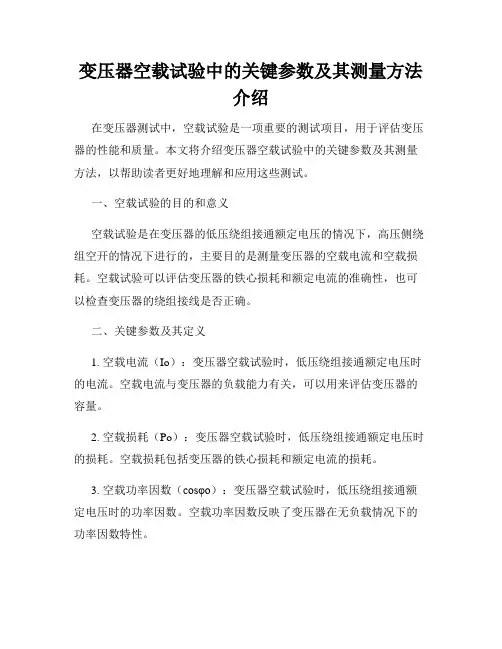 变压器空载试验中的关键参数及其测量方法介绍

在变压器测试中，空载试验是一项重要的测试项目，用于评估变压器的性能和质量。本文将介绍变压器空载试验中的关键参数及其测量方法，以帮助读者更好地理解和应用这些测试。

一、空载试验的目的和意义

空载试验是在变压器的低压绕组接通额定电压的情况下，高压侧绕组空开的情况下进行的，主要目的是测量变压器的空载电流和空载损耗。空载试验可以评估变压器的铁心损耗和额定电流的准确性，也可以检查变压器的绕组接线是否正确。

二、关键参数及其定义

1. 空载电流（Io）：变压器空载试验时，低压绕组接通额定电压时的电流。空载电流与变压器的负载能力有关，可以用来评估变压器的容量。

2. 空载损耗（Po）：变压器空载试验时，低压绕组接通额定电压时的损耗。空载损耗包括变压器的铁心损耗和额定电流的损耗。

3. 空载功率因数（cosφo）：变压器空载试验时，低压绕组接通额定电压时的功率因数。空载功率因数反映了变压器在无负载情况下的功率因数特性。